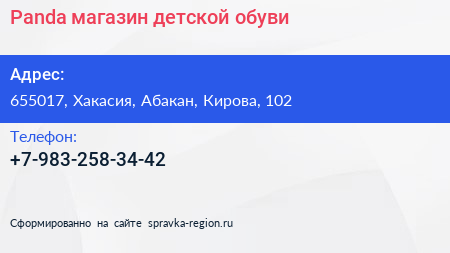 Panda магазин детской обуви

Адрес:
655017, Хакасия, Абакан, Кирова, 102

Телефон:
+7-983-258-34-42

Сформированно на сайте spravka-region.ru